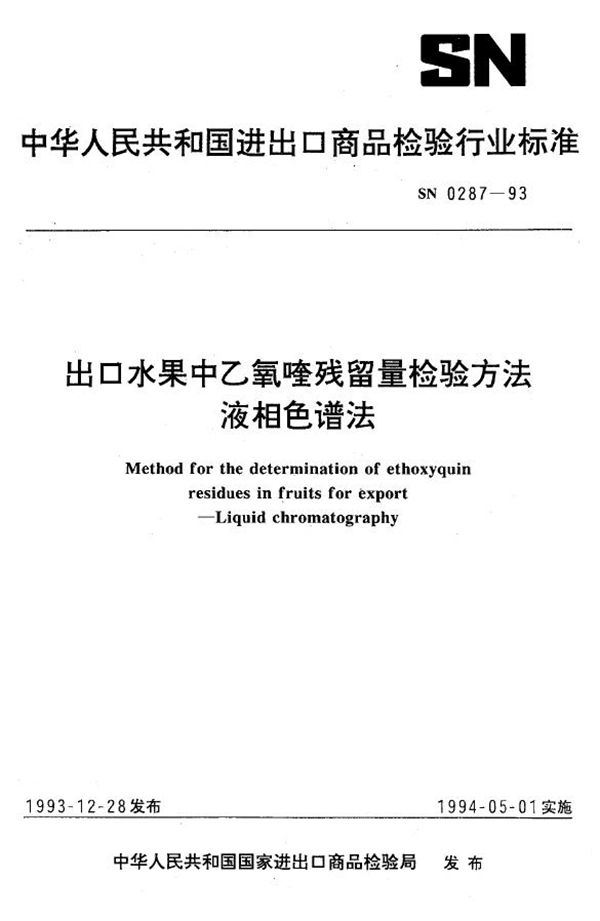 SN

中华人民共和国进出口商品检验行业标准

SN 0287—93

出口水果中乙氧喹残留量检验方法
液相色谱法

Method for the determination of ethoxyquin residues in fruits for export
—Liquid chromatography

1993-12-28发布

1994-05-01实施

中华人民共和国国家进出口商品检验局　发布